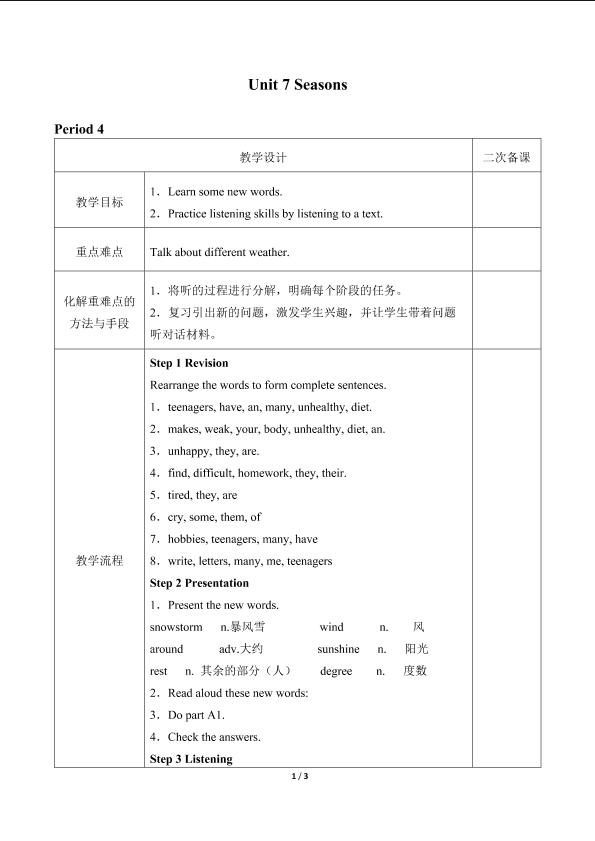 Unit 7 Seasons

Period 4

| 教学设计 | | 二次备课 |
|---|---|---|
| 教学目标 | 1．Learn some new words.<br>2．Practice listening skills by listening to a text. | |
| 重点难点 | Talk about different weather. | |
| 化解重难点的方法与手段 | 1．将听的过程进行分解，明确每个阶段的任务。<br>2．复习引出新的问题，激发学生兴趣，并让学生带着问题听对话材料。 | |
| 教学流程 | Step 1 Revision<br>Rearrange the words to form complete sentences.<br>1．teenagers, have, an, many, unhealthy, diet.<br>2．makes, weak, your, body, unhealthy, diet, an.<br>3．unhappy, they, are.<br>4．find, difficult, homework, they, their.<br>5．tired, they, are<br>6．cry, some, them, of<br>7．hobbies, teenagers, many, have<br>8．write, letters, many, me, teenagers<br>Step 2 Presentation<br>1．Present the new words.<br>snowstorm n.暴风雪 wind n. 风<br>around adv.大约 sunshine n. 阳光<br>rest n. 其余的部分（人） degree n. 度数<br>2．Read aloud these new words:<br>3．Do part A1.<br>4．Check the answers.<br>Step 3 Listening | |

1 / 3